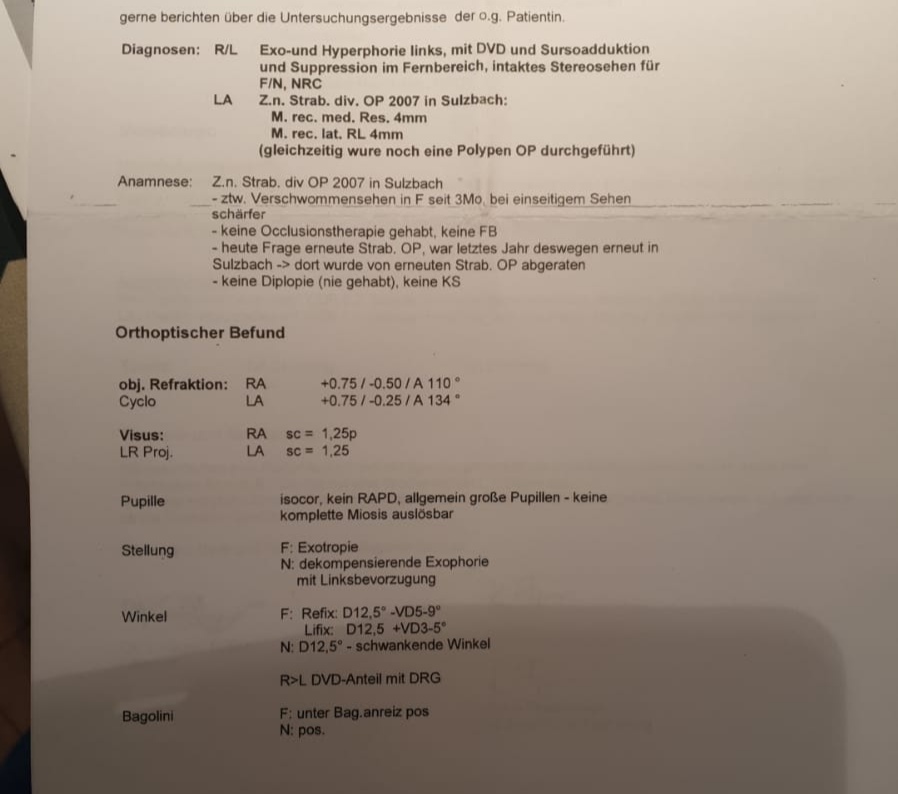 gerne berichten über die Untersuchungsergebnisse der o.g. Patientin.

Diagnosen: R/L Exo-und Hyperphorie links, mit DVD und Sursoadduktion und Suppression im Fernbereich, intaktes Stereosehen für F/N, NRC

LA Z.n. Strab. div. OP 2007 in Sulzbach:
M. rec. med. Res. 4mm
M. rec. lat. RL 4mm
(gleichzeitig wure noch eine Polypen OP durchgeführt)

Anamnese: Z.n. Strab. div OP 2007 in Sulzbach
- ztw. Verschwommensehen in F seit 3Mo, bei einseitigem Sehen schärfer
- keine Occlusionstherapie gehabt, keine FB
- heute Frage erneute Strab. OP, war letztes Jahr deswegen erneut in Sulzbach -> dort wurde von erneuten Strab. OP abgeraten
- keine Diplopie (nie gehabt), keine KS

Orthoptischer Befund

obj. Refraktion: RA +0.75 / -0.50 / A 110 °
Cyclo LA +0.75 / -0.25 / A 134 °

Visus: RA sc = 1,25p
LR Proj. LA sc = 1,25

Pupille isocor, kein RAPD, allgemein große Pupillen - keine komplette Miosis auslösbar

Stellung F: Exotropie
N: dekompensierende Exophorie mit Linksbevorzugung

Winkel F: Refix: D12,5° -VD5-9°
Lifix: D12,5 +VD3-5°
N: D12,5° - schwankende Winkel

R>L DVD-Anteil mit DRG

Bagolini F: unter Bag.anreiz pos
N: pos.